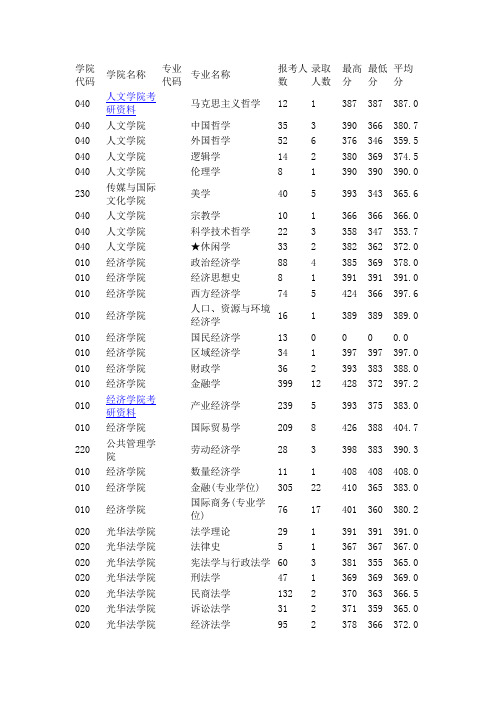 | 学院代码 | 学院名称 | 专业代码 | 专业名称 | 报考人数 | 录取人数 | 最高分 | 最低分 | 平均分 |
|---|---|---|---|---|---|---|---|---|
| 040 | 人文学院考研资料 | | 马克思主义哲学 | 12 | 1 | 387 | 387 | 387.0 |
| 040 | 人文学院 | | 中国哲学 | 35 | 3 | 390 | 366 | 380.7 |
| 040 | 人文学院 | | 外国哲学 | 52 | 6 | 376 | 346 | 359.5 |
| 040 | 人文学院 | | 逻辑学 | 14 | 2 | 380 | 369 | 374.5 |
| 040 | 人文学院 | | 伦理学 | 8 | 1 | 390 | 390 | 390.0 |
| 230 | 传媒与国际文化学院 | | 美学 | 40 | 5 | 393 | 343 | 365.6 |
| 040 | 人文学院 | | 宗教学 | 10 | 1 | 366 | 366 | 366.0 |
| 040 | 人文学院 | | 科学技术哲学 | 22 | 3 | 358 | 347 | 353.7 |
| 040 | 人文学院 | | ★休闲学 | 33 | 2 | 382 | 362 | 372.0 |
| 010 | 经济学院 | | 政治经济学 | 88 | 4 | 385 | 369 | 378.0 |
| 010 | 经济学院 | | 经济思想史 | 8 | 1 | 391 | 391 | 391.0 |
| 010 | 经济学院 | | 西方经济学 | 74 | 5 | 424 | 366 | 397.6 |
| 010 | 经济学院 | | 人口、资源与环境经济学 | 16 | 1 | 389 | 389 | 389.0 |
| 010 | 经济学院 | | 国民经济学 | 13 | 0 | 0 | 0 | 0.0 |
| 010 | 经济学院 | | 区域经济学 | 34 | 1 | 397 | 397 | 397.0 |
| 010 | 经济学院 | | 财政学 | 36 | 2 | 393 | 383 | 388.0 |
| 010 | 经济学院 | | 金融学 | 399 | 12 | 428 | 372 | 397.2 |
| 010 | 经济学院考研资料 | | 产业经济学 | 239 | 5 | 393 | 375 | 383.0 |
| 010 | 经济学院 | | 国际贸易学 | 209 | 8 | 426 | 388 | 404.7 |
| 220 | 公共管理学院 | | 劳动经济学 | 28 | 3 | 398 | 383 | 390.3 |
| 010 | 经济学院 | | 数量经济学 | 11 | 1 | 408 | 408 | 408.0 |
| 010 | 经济学院 | | 金融(专业学位) | 305 | 22 | 410 | 365 | 383.0 |
| 010 | 经济学院 | | 国际商务(专业学位) | 76 | 17 | 401 | 360 | 380.2 |
| 020 | 光华法学院 | | 法学理论 | 29 | 1 | 391 | 391 | 391.0 |
| 020 | 光华法学院 | | 法律史 | 5 | 1 | 367 | 367 | 367.0 |
| 020 | 光华法学院 | | 宪法学与行政法学 | 60 | 3 | 381 | 355 | 365.0 |
| 020 | 光华法学院 | | 刑法学 | 47 | 1 | 369 | 369 | 369.0 |
| 020 | 光华法学院 | | 民商法学 | 132 | 2 | 370 | 363 | 366.5 |
| 020 | 光华法学院 | | 诉讼法学 | 31 | 2 | 371 | 359 | 365.0 |
| 020 | 光华法学院 | | 经济法学 | 95 | 2 | 378 | 366 | 372.0 |